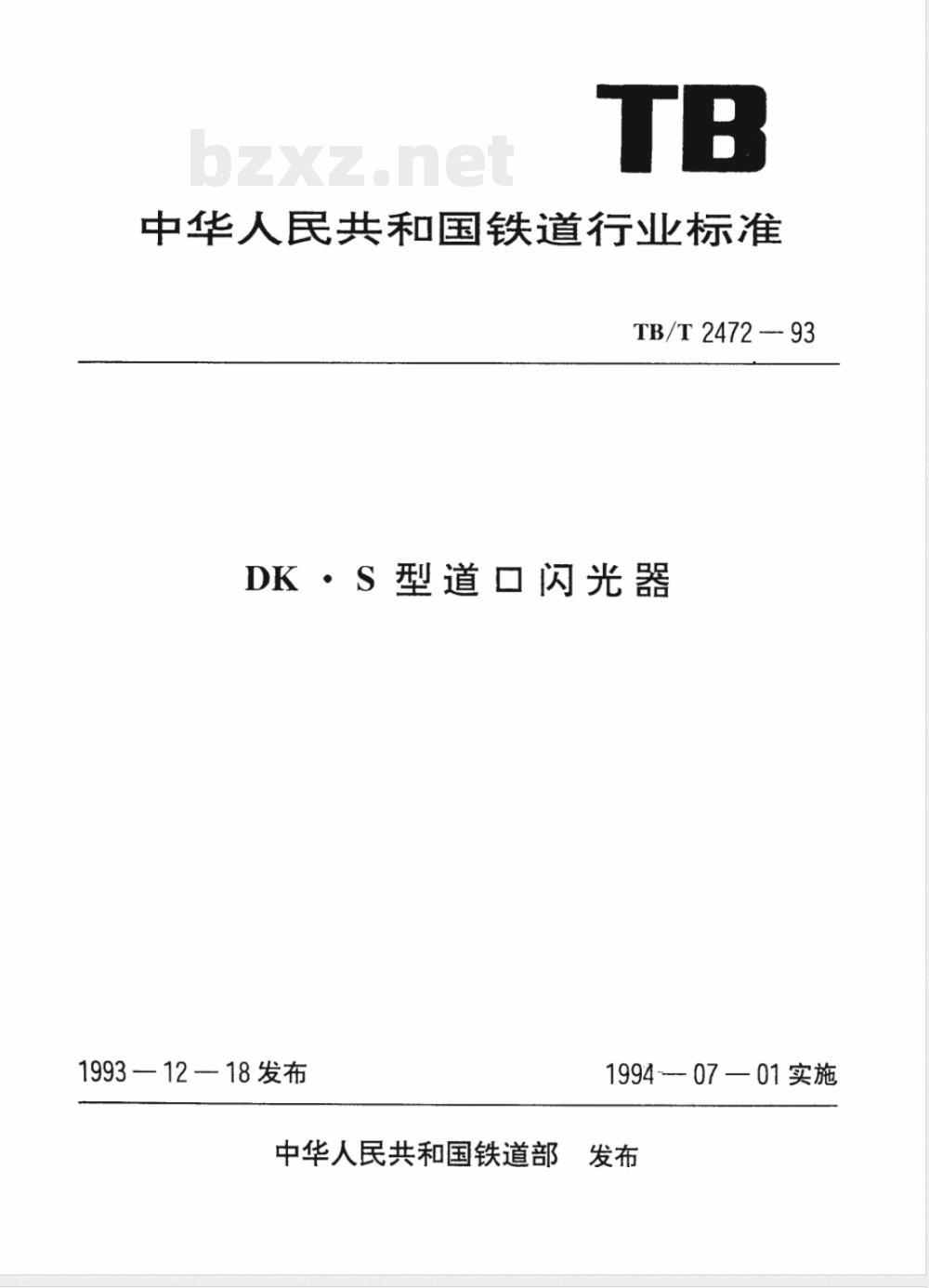 TB

bzxz.net

中华人民共和国铁道行业标准

TB/T 2472—93

DK·S 型道口闪光器

1993—12—18 发布

1994—07—01 实施

中华人民共和国铁道部 发布